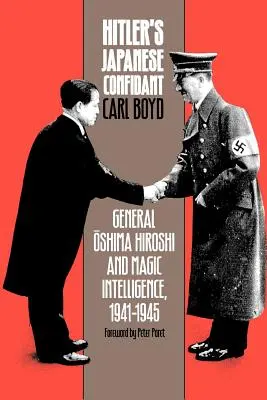 HITLER'S JAPANESE CONFIDANT
CARL BOYD

GENERAL ŌSHIMA HIROSHI AND MAGIC INTELLIGENCE, 1941-1945

Foreword by Peter Paret